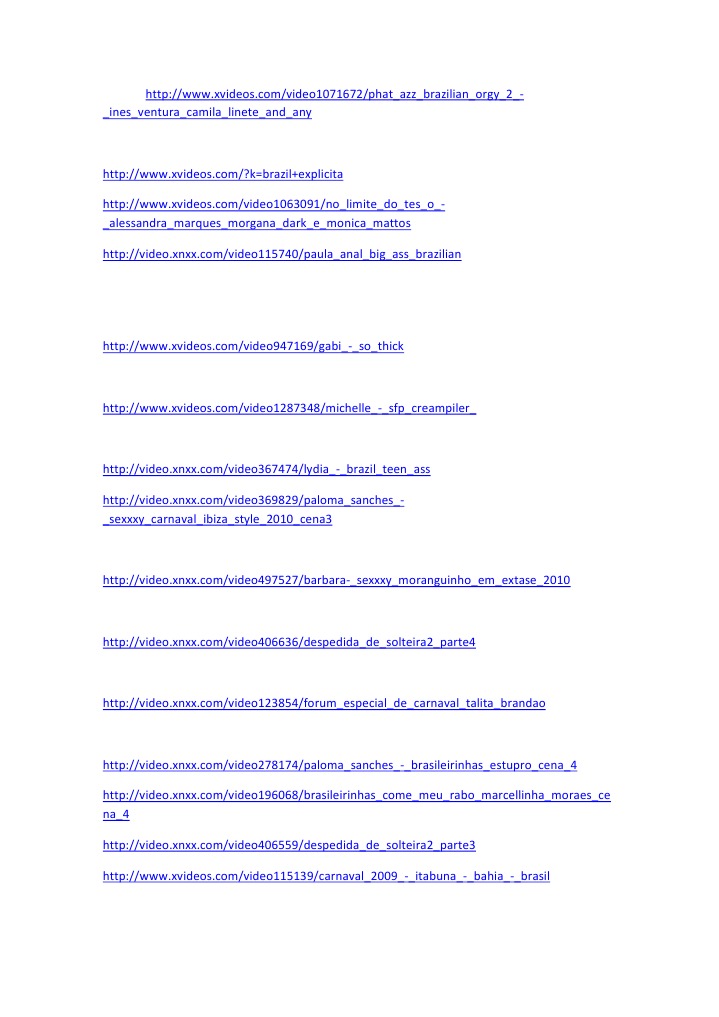 http://www.xvideos.com/video1071672/phat_azz_brazilian_orgy_2_-_ines_ventura_camila_linete_and_any

http://www.xvideos.com/?k=brazil+explicita

http://www.xvideos.com/video1063091/no_limite_do_tes_o_-_alessandra_marques_morgana_dark_e_monica_mattos

http://video.xnxx.com/video115740/paula_anal_big_ass_brazilian

http://www.xvideos.com/video947169/gabi_-_so_thick

http://www.xvideos.com/video1287348/michelle_-_sfp_creampiler_

http://video.xnxx.com/video367474/lydia_-_brazil_teen_ass

http://video.xnxx.com/video369829/paloma_sanches_-_sexxxy_carnaval_ibiza_style_2010_cena3

http://video.xnxx.com/video497527/barbara-_sexxxy_moranguinho_em_extase_2010

http://video.xnxx.com/video406636/despedida_de_solteira2_parte4

http://video.xnxx.com/video123854/forum_especial_de_carnaval_talita_brandao

http://video.xnxx.com/video278174/paloma_sanches_-_brasileirinhas_estupro_cena_4

http://video.xnxx.com/video196068/brasileirinhas_come_meu_rabo_marcellinha_moraes_cena_4

http://video.xnxx.com/video406559/despedida_de_solteira2_parte3

http://www.xvideos.com/video115139/carnaval_2009_-_itabuna_-_bahia_-_brasil